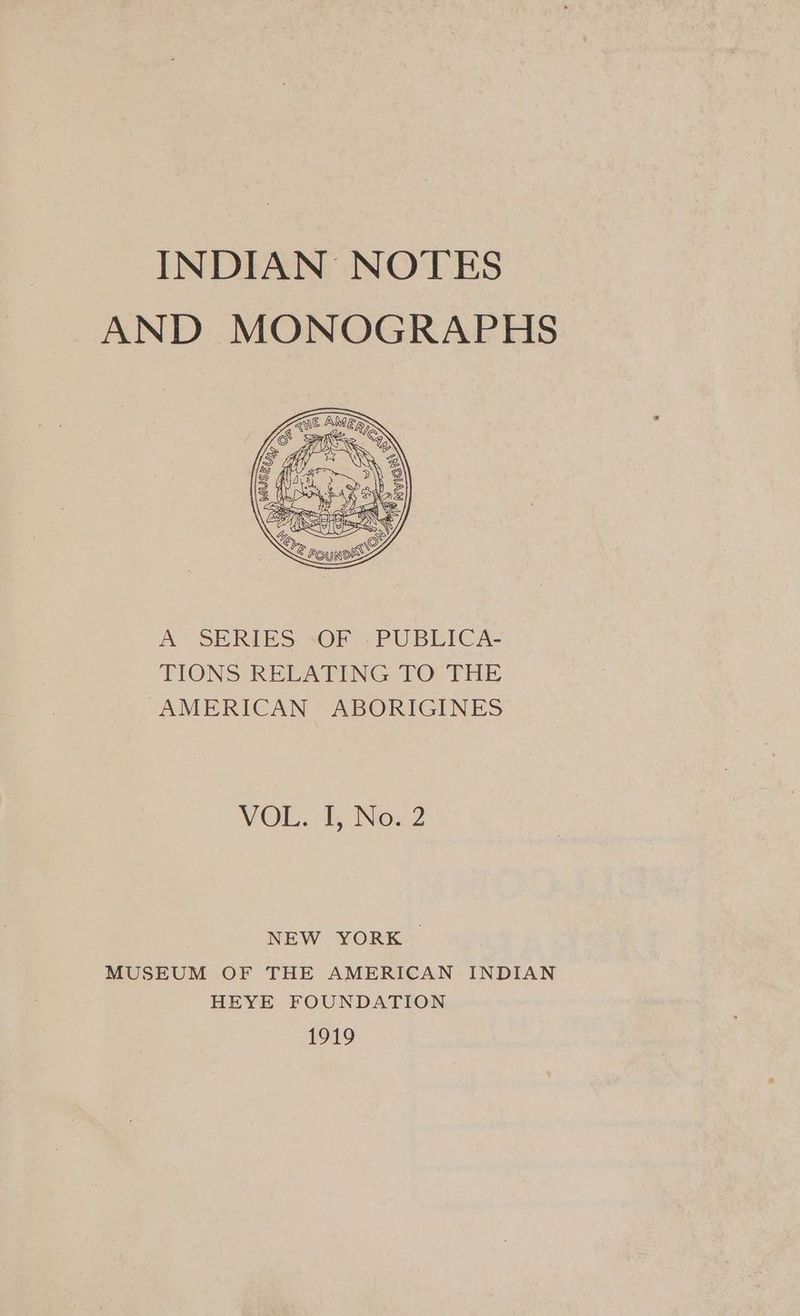 INDIAN NOTES
AND MONOGRAPHS

MUSEUM OF THE AMERICAN INDIAN
HEYE FOUNDATION

A SERIES OF PUBLICATIONS RELATING TO THE AMERICAN ABORIGINES

VOL. I, No. 2

NEW YORK
MUSEUM OF THE AMERICAN INDIAN
HEYE FOUNDATION
1919